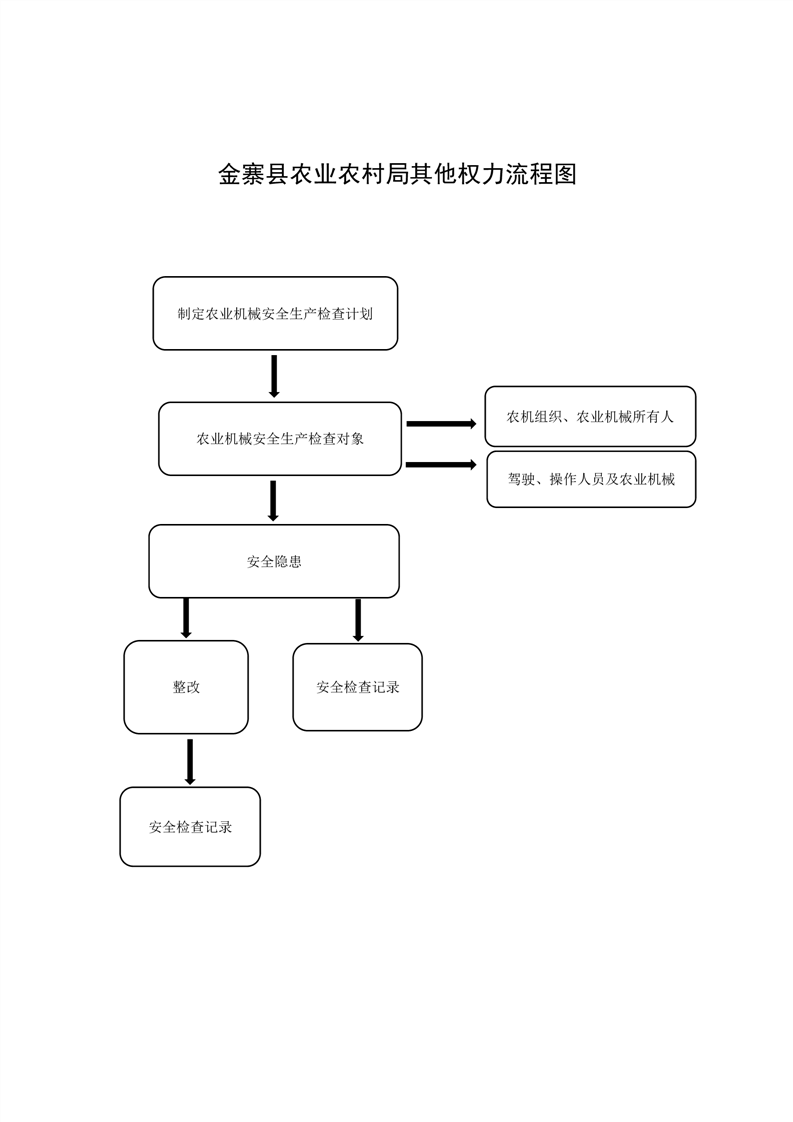 金寨县农业农村局其他权力流程图

制定农业机械安全生产检查计划

农业机械安全生产检查对象

农机组织、农业机械所有人

驾驶、操作人员及农业机械

安全隐患

整改

安全检查记录

安全检查记录